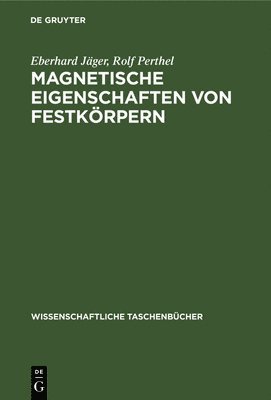 DE GRUYTER

Eberhard Jäger, Rolf Perthel

MAGNETISCHE EIGENSCHAFTEN VON FESTKÖRPERN

WISSENSCHAFTLICHE TASCHENBÜCHER

DE G